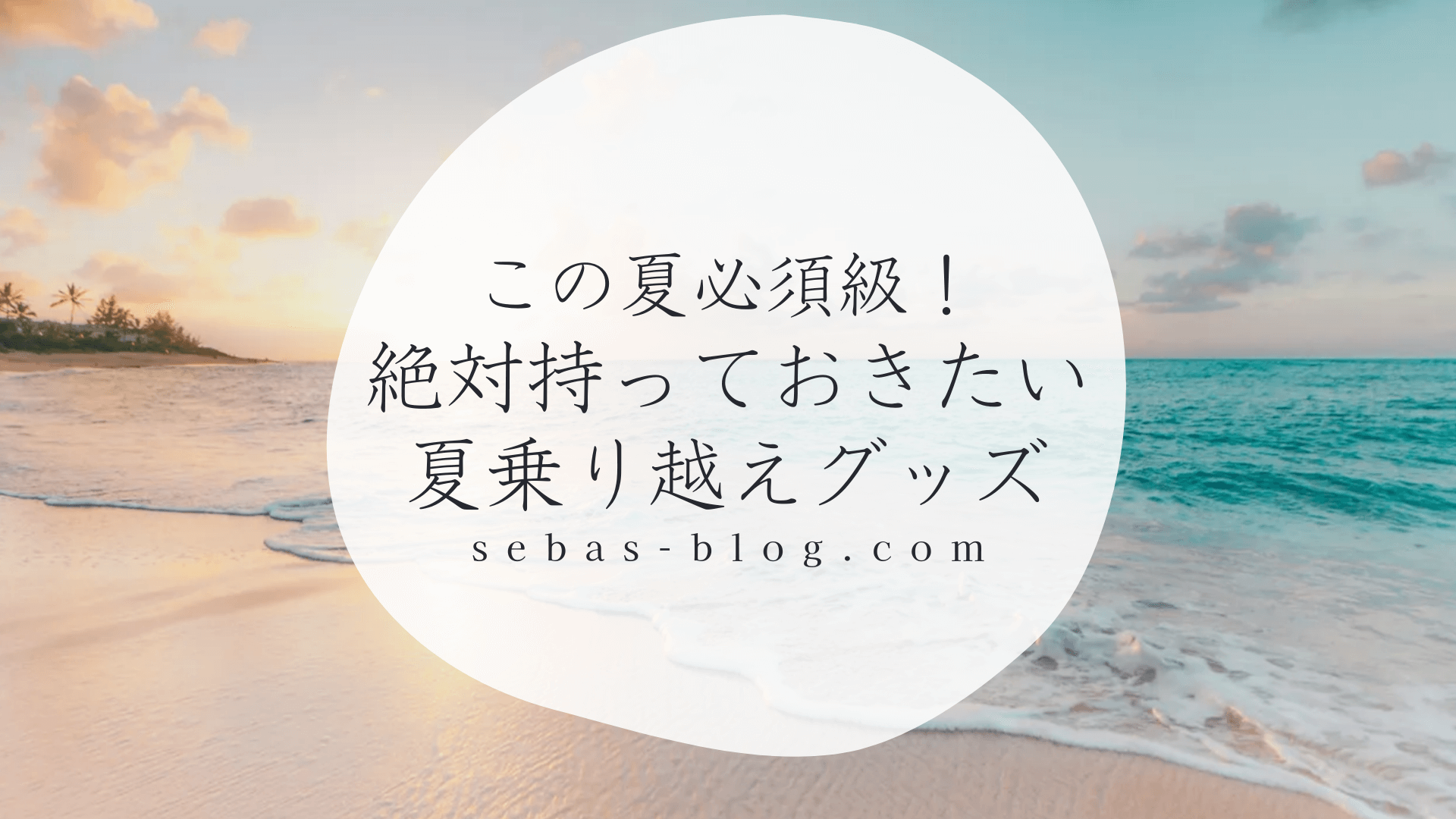 この夏必須級！
絶対持っておきたい
夏乗り越えグッズ
sebas-blog.com